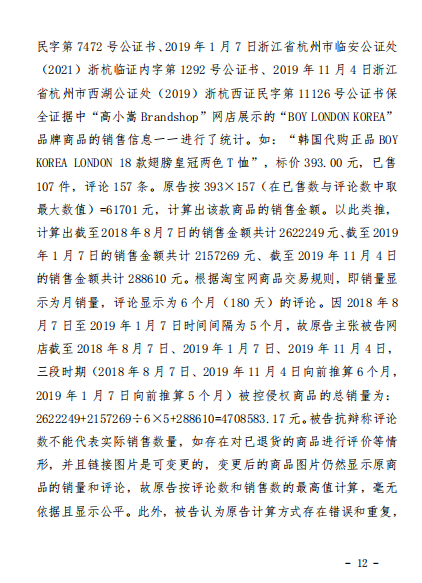 民字第 7472 号公证书、2019 年 1 月 7 日浙江省杭州市临安公证处（2021）浙杭临证内字第 1292 号公证书、2019 年 11 月 4 日浙江省杭州市西湖公证处（2019）浙杭西证民字第 11126 号公证书保全证据中“高小嵩 Brandshop”网店展示的“BOY LONDON KOREA”品牌商品的销售信息一一进行了统计。如：“韩国代购正品 BOY KOREA LONDON 18 款翅膀皇冠两色 T 恤”，标价 393.00 元，已售 107 件，评论 157 条。原告按 393×157（在已售数与评论数中取最大数值）=61701 元，计算出该款商品的销售金额。以此类推，计算出截至 2018 年 8 月 7 日的销售金额共计 2622249 元、截至 2019 年 1 月 7 日的销售金额共计 2157269 元、截至 2019 年 11 月 4 日的销售金额共计 288610 元。根据淘宝网商品交易规则，即销量显示为月销量，评论显示为 6 个月（180 天）的评论。因 2018 年 8 月 7 日至 2019 年 1 月 7 日时间间隔为 5 个月，故原告主张被告网店截至 2018 年 8 月 7 日、2019 年 1 月 7 日、2019 年 11 月 4 日，三段时期（2018 年 8 月 7 日、2019 年 11 月 4 日向前推算 6 个月，2019 年 1 月 7 日向前推算 5 个月）被控侵权商品的总销量为：2622249+2157269÷6×5+288610=4708583.17 元。被告抗辩称评论数不能代表实际销售数量，如存在对已退货的商品进行评价等情形，并且链接图片是可变更的，变更后的商品图片仍然显示原商品的销量和评论，故原告按评论数和销售数的最高值计算，毫无依据且显示公平。此外，被告认为原告计算方式存在错误和重复，

- 12 -